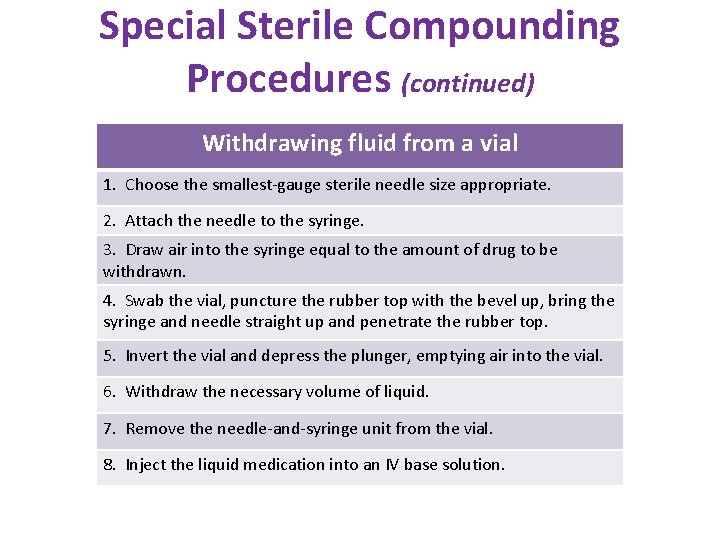 Special Sterile Compounding Procedures (continued)

| Withdrawing fluid from a vial |
|---|
| 1. Choose the smallest-gauge sterile needle size appropriate. |
| 2. Attach the needle to the syringe. |
| 3. Draw air into the syringe equal to the amount of drug to be withdrawn. |
| 4. Swab the vial, puncture the rubber top with the bevel up, bring the syringe and needle straight up and penetrate the rubber top. |
| 5. Invert the vial and depress the plunger, emptying air into the vial. |
| 6. Withdraw the necessary volume of liquid. |
| 7. Remove the needle-and-syringe unit from the vial. |
| 8. Inject the liquid medication into an IV base solution. |